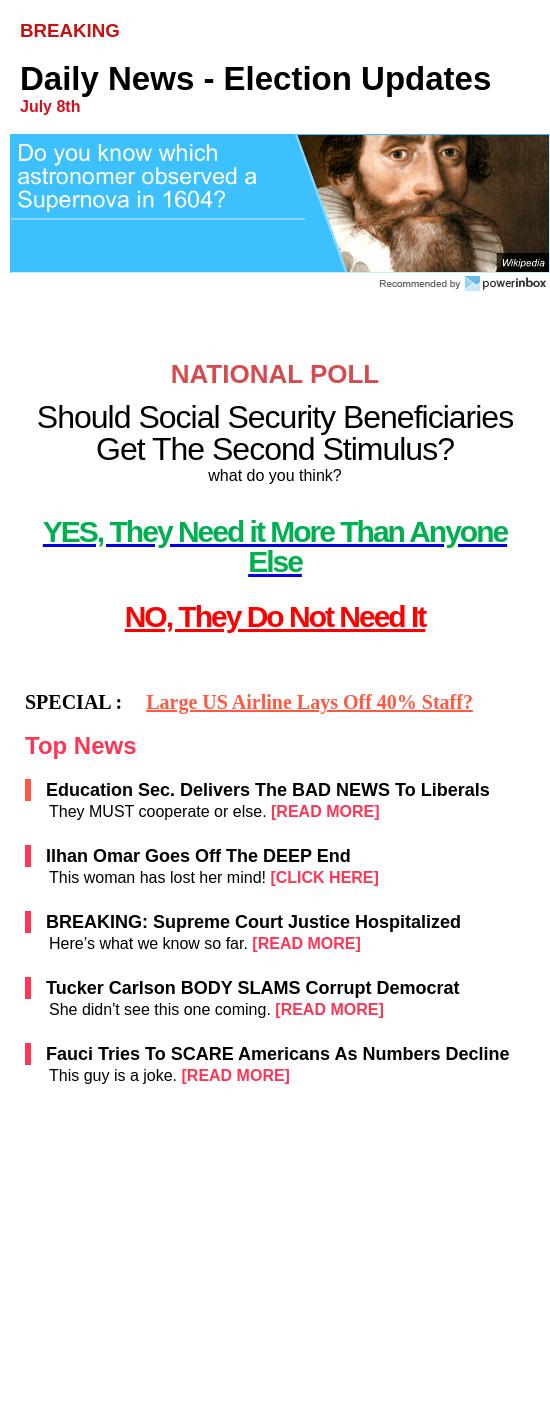 BREAKING

Daily News - Election Updates
July 8th

Do you know which astronomer observed a Supernova in 1604?

Wikipedia

Recommended by powerinbox

NATIONAL POLL

Should Social Security Beneficiaries Get The Second Stimulus?
what do you think?

YES, They Need it More Than Anyone Else

NO, They Do Not Need It

SPECIAL : Large US Airline Lays Off 40% Staff?

Top News

Education Sec. Delivers The BAD NEWS To Liberals
They MUST cooperate or else. [READ MORE]

Ilhan Omar Goes Off The DEEP End
This woman has lost her mind! [CLICK HERE]

BREAKING: Supreme Court Justice Hospitalized
Here's what we know so far. [READ MORE]

Tucker Carlson BODY SLAMS Corrupt Democrat
She didn't see this one coming. [READ MORE]

Fauci Tries To SCARE Americans As Numbers Decline
This guy is a joke. [READ MORE]